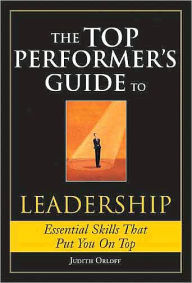 THE TOP PERFORMER'S GUIDE TO

LEADERSHIP

Essential Skills That Put You On Top

JUDITH ORLOFF